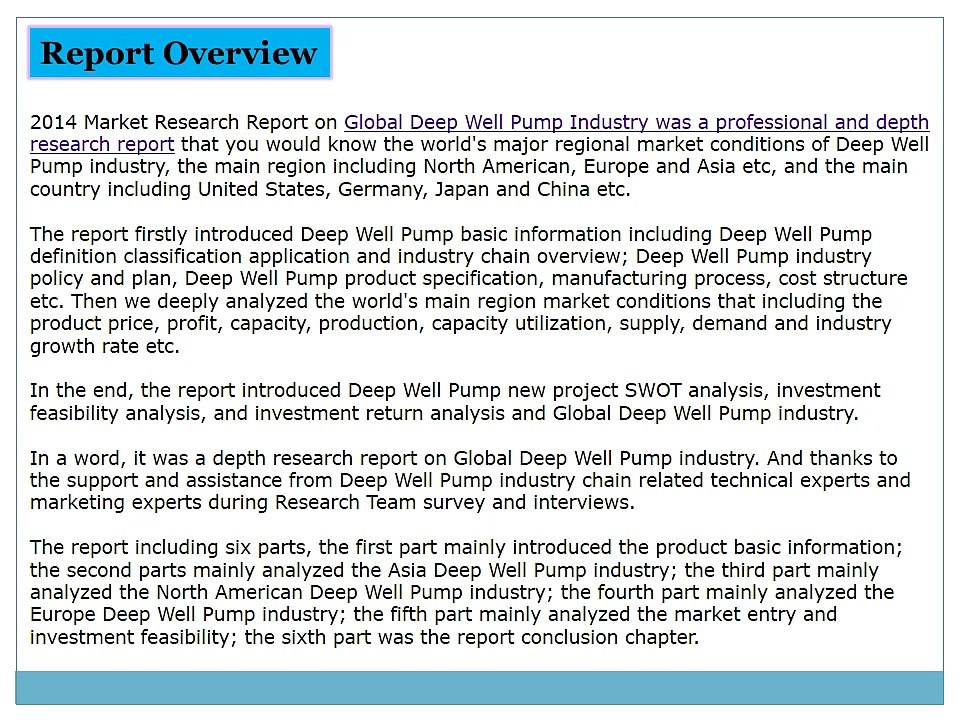 Report Overview

2014 Market Research Report on Global Deep Well Pump Industry was a professional and depth research report that you would know the world's major regional market conditions of Deep Well Pump industry, the main region including North American, Europe and Asia etc, and the main country including United States, Germany, Japan and China etc.

The report firstly introduced Deep Well Pump basic information including Deep Well Pump definition classification application and industry chain overview; Deep Well Pump industry policy and plan, Deep Well Pump product specification, manufacturing process, cost structure etc. Then we deeply analyzed the world's main region market conditions that including the product price, profit, capacity, production, capacity utilization, supply, demand and industry growth rate etc.

In the end, the report introduced Deep Well Pump new project SWOT analysis, investment feasibility analysis, and investment return analysis and Global Deep Well Pump industry.

In a word, it was a depth research report on Global Deep Well Pump industry. And thanks to the support and assistance from Deep Well Pump industry chain related technical experts and marketing experts during Research Team survey and interviews.

The report including six parts, the first part mainly introduced the product basic information; the second parts mainly analyzed the Asia Deep Well Pump industry; the third part mainly analyzed the North American Deep Well Pump industry; the fourth part mainly analyzed the Europe Deep Well Pump industry; the fifth part mainly analyzed the market entry and investment feasibility; the sixth part was the report conclusion chapter.